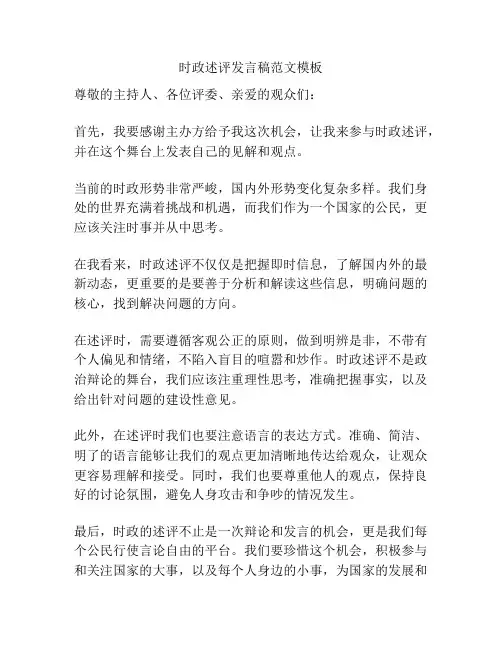 时政述评发言稿范文模板

尊敬的主持人、各位评委、亲爱的观众们：

首先，我要感谢主办方给予我这次机会，让我来参与时政述评，并在这个舞台上发表自己的见解和观点。

当前的时政形势非常严峻，国内外形势变化复杂多样。我们身处的世界充满着挑战和机遇，而我们作为一个国家的公民，更应该关注时事并从中思考。

在我看来，时政述评不仅仅是把握即时信息，了解国内外的最新动态，更重要的是要善于分析和解读这些信息，明确问题的核心，找到解决问题的方向。

在述评时，需要遵循客观公正的原则，做到明辨是非，不带有个人偏见和情绪，不陷入盲目的喧嚣和炒作。时政述评不是政治辩论的舞台，我们应该注重理性思考，准确把握事实，以及给出针对问题的建设性意见。

此外，在述评时我们也要注意语言的表达方式。准确、简洁、明了的语言能够让我们的观点更加清晰地传达给观众，让观众更容易理解和接受。同时，我们也要尊重他人的观点，保持良好的讨论氛围，避免人身攻击和争吵的情况发生。

最后，时政的述评不止是一次辩论和发言的机会，更是我们每个公民行使言论自由的平台。我们要珍惜这个机会，积极参与和关注国家的大事，以及每个人身边的小事，为国家的发展和